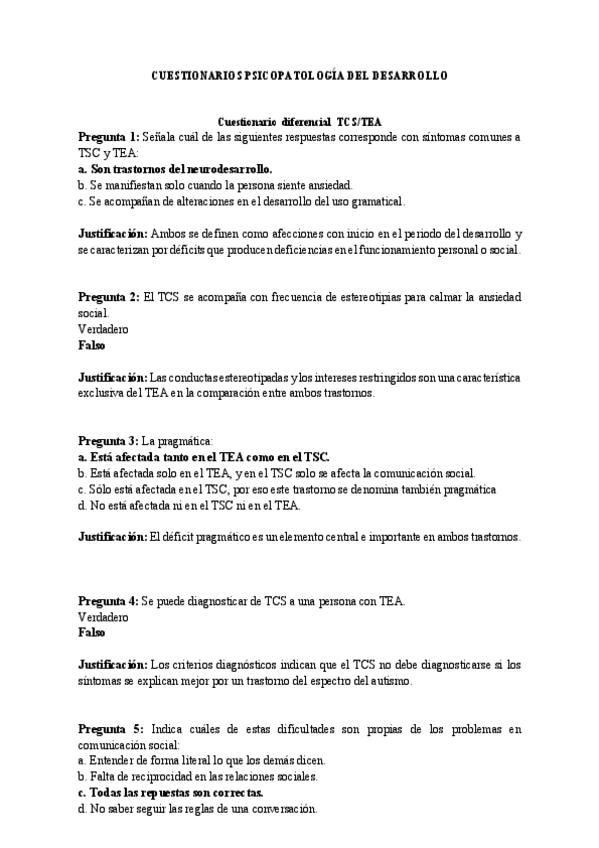 CUESTIONARIOS PSICOPATOLOGÍA DEL DESARROLLO

Cuestionario diferencial TCS/TEA

Pregunta 1: Señala cuál de las siguientes respuestas corresponde con síntomas comunes a TSC y TEA:
a. Son trastornos del neurodesarrollo.
b. Se manifiestan solo cuando la persona siente ansiedad.
c. Se acompañan de alteraciones en el desarrollo del uso gramatical.

Justificación: Ambos se definen como afecciones con inicio en el periodo del desarrollo y se caracterizan por déficits que producen deficiencias en el funcionamiento personal o social.

Pregunta 2: El TCS se acompaña con frecuencia de estereotipias para calmar la ansiedad social.
Verdadero
Falso

Justificación: Las conductas estereotipadas y los intereses restringidos son una característica exclusiva del TEA en la comparación entre ambos trastornos.

Pregunta 3: La pragmática:
a. Está afectada tanto en el TEA como en el TSC.
b. Está afectada solo en el TEA, y en el TSC solo se afecta la comunicación social.
c. Sólo está afectada en el TSC, por eso este trastorno se denomina también pragmática
d. No está afectada ni en el TSC ni en el TEA.

Justificación: El déficit pragmático es un elemento central e importante en ambos trastornos.

Pregunta 4: Se puede diagnosticar de TCS a una persona con TEA.
Verdadero
Falso

Justificación: Los criterios diagnósticos indican que el TCS no debe diagnosticarse si los síntomas se explican mejor por un trastorno del espectro del autismo.

Pregunta 5: Indica cuáles de estas dificultades son propias de los problemas en comunicación social:
a. Entender de forma literal lo que los demás dicen.
b. Falta de reciprocidad en las relaciones sociales.
c. Todas las respuestas son correctas.
d. No saber seguir las reglas de una conversación.